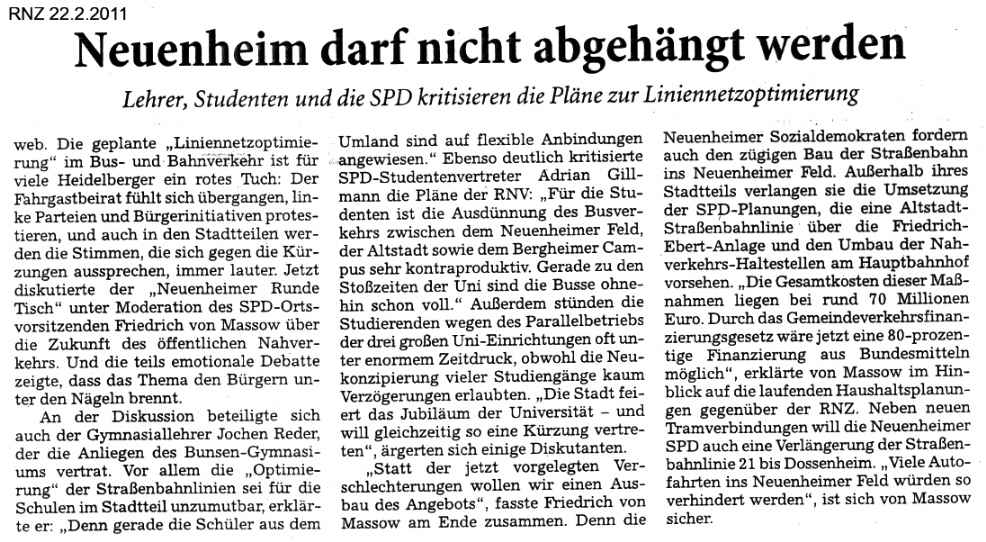 RNZ 22.2.2011

Neuenheim darf nicht abgehängt werden

Lehrer, Studenten und die SPD kritisieren die Pläne zur Liniennetzoptimierung

web. Die geplante „Liniennetzoptimierung" im Bus- und Bahnverkehr ist für viele Heidelberger ein rotes Tuch: Der Fahrgastbeirat fühlt sich übergangen, linke Parteien und Bürgerinitiativen protestieren, und auch in den Stadtteilen werden die Stimmen, die sich gegen die Kürzungen aussprechen, immer lauter. Jetzt diskutierte der „Neuenheimer Runde Tisch" unter Moderation des SPD-Ortsvorsitzenden Friedrich von Massow über die Zukunft des öffentlichen Nahverkehrs. Und die teils emotionale Debatte zeigte, dass das Thema den Bürgern unter den Nägeln brennt.

An der Diskussion beteiligte sich auch der Gymnasiallehrer Jochen Reder, der die Anliegen des Bunsen-Gymnasiums vertrat. Vor allem die „Optimierung" der Straßenbahnlinien sei für die Schulen im Stadtteil unzumutbar, erklärte er: „Denn gerade die Schüler aus dem Umland sind auf flexible Anbindungen angewiesen." Ebenso deutlich kritisierte SPD-Studentenvertreter Adrian Gillmann die Pläne der RNV: „Für die Studenten ist die Ausdünnung des Busverkehrs zwischen dem Neuenheimer Feld, der Altstadt sowie dem Bergheimer Campus sehr kontraproduktiv. Gerade zu den Stoßzeiten der Uni sind die Busse ohnehin schon voll." Außerdem stünden die Studierenden wegen des Parallelbetriebs der drei großen Uni-Einrichtungen oft unter enormem Zeitdruck, obwohl die Neukonzipierung vieler Studiengänge kaum Verzögerungen erlaubten. „Die Stadt feiert das Jubiläum der Universität – und will gleichzeitig so eine Kürzung vertreten", ärgerten sich einige Diskutanten.

„Statt der jetzt vorgelegten Verschlechterungen wollen wir einen Ausbau des Angebots", fasste Friedrich von Massow am Ende zusammen. Denn die Neuenheimer Sozialdemokraten fordern auch den zügigen Bau der Straßenbahn ins Neuenheimer Feld. Außerhalb ihres Stadtteils verlangen sie die Umsetzung der SPD-Planungen, die eine Altstadt-Straßenbahnlinie über die Friedrich-Ebert-Anlage und den Umbau der Nahverkehrs-Haltestellen am Hauptbahnhof vorsehen. „Die Gesamtkosten dieser Maßnahmen liegen bei rund 70 Millionen Euro. Durch das Gemeindeverkehrsfinanzierungsgesetz wäre jetzt eine 80-prozentige Finanzierung aus Bundesmitteln möglich", erklärte von Massow im Hinblick auf die laufenden Haushaltsplanungen gegenüber der RNZ. Neben neuen Tramverbindungen will die Neuenheimer SPD auch eine Verlängerung der Straßenbahnlinie 21 bis Dossenheim. „Viele Autofahrten ins Neuenheimer Feld würden so verhindert werden", ist sich von Massow sicher.